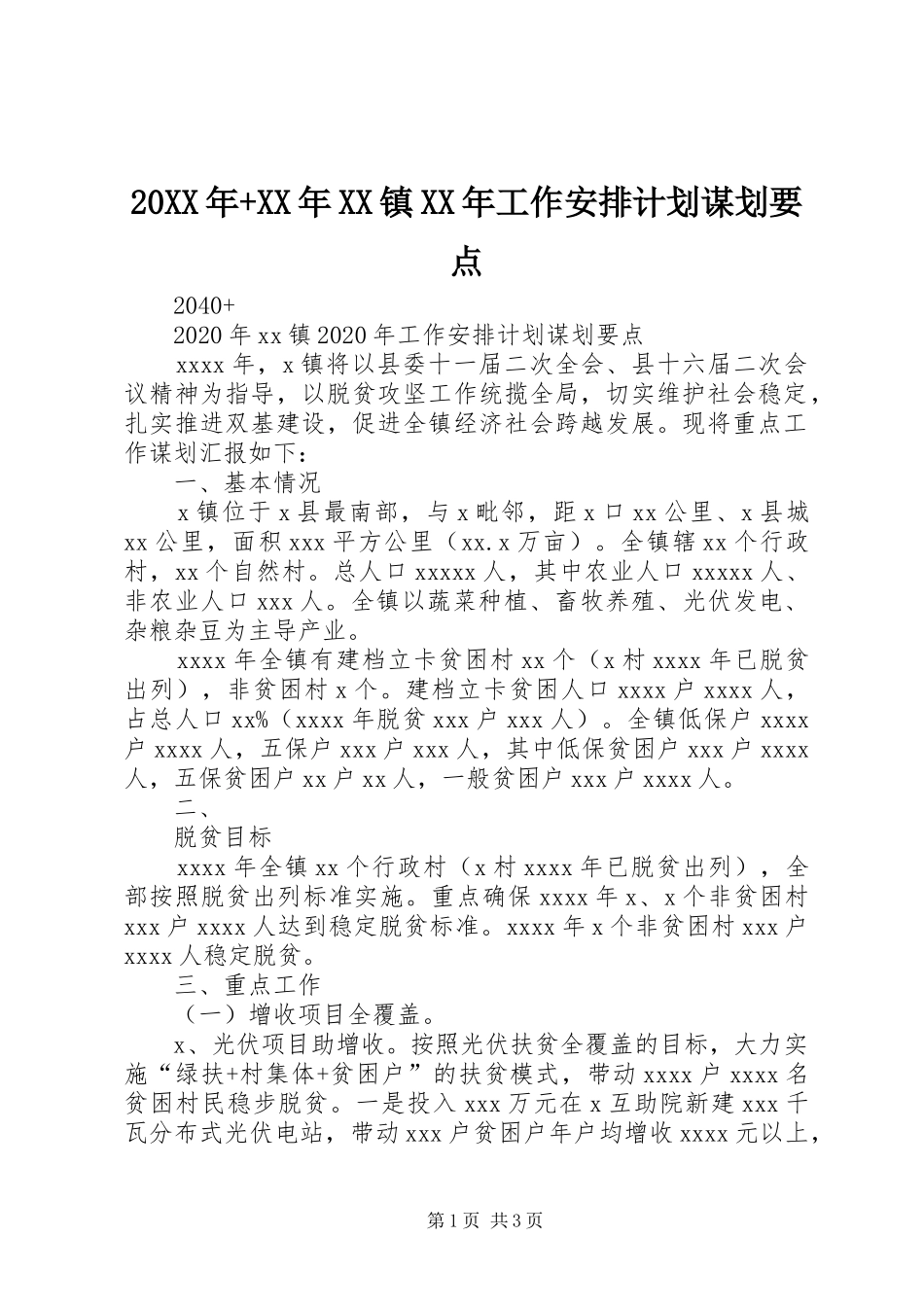 20XX年+XX年XX镇XX年工作安排计划谋划要点

2040+

2020年xx镇2020年工作安排计划谋划要点

xxxx年，x镇将以县委十一届二次全会、县十六届二次会议精神为指导，以脱贫攻坚工作统揽全局，切实维护社会稳定，扎实推进双基建设，促进全镇经济社会跨越发展。现将重点工作谋划汇报如下：

一、基本情况

x镇位于x县最南部，与x毗邻，距x口xx公里、x县城xx公里，面积xxx平方公里（xx.x万亩）。全镇辖xx个行政村，xx个自然村。总人口xxxxx人，其中农业人口xxxxx人、非农业人口xxx人。全镇以蔬菜种植、畜牧养殖、光伏发电、杂粮杂豆为主导产业。

xxxx年全镇有建档立卡贫困村xx个（x村xxxx年已脱贫出列），非贫困村x个。建档立卡贫困人口xxxx户xxxx人，占总人口xx%（xxxx年脱贫xxx户xxx人）。全镇低保户xxxx户xxxx人，五保户xxx户xxx人，其中低保贫困户xxx户xxxx人，五保贫困户xx户xx人，一般贫困户xxx户xxxx人。

二、

脱贫目标

xxxx年全镇xx个行政村（x村xxxx年已脱贫出列），全部按照脱贫出列标准实施。重点确保xxxx年x、x个非贫困村xxx户xxxx人达到稳定脱贫标准。xxxx年x个非贫困村xxx户xxxx人稳定脱贫。

三、重点工作

（一）增收项目全覆盖。

x、光伏项目助增收。按照光伏扶贫全覆盖的目标，大力实施“绿扶+村集体+贫困户”的扶贫模式，带动xxxx户xxxx名贫困村民稳步脱贫。一是投入xxx万元在x互助院新建xxx千瓦分布式光伏电站，带动xxx户贫困户年户均增收xxxx元以上，

第1页 共3页